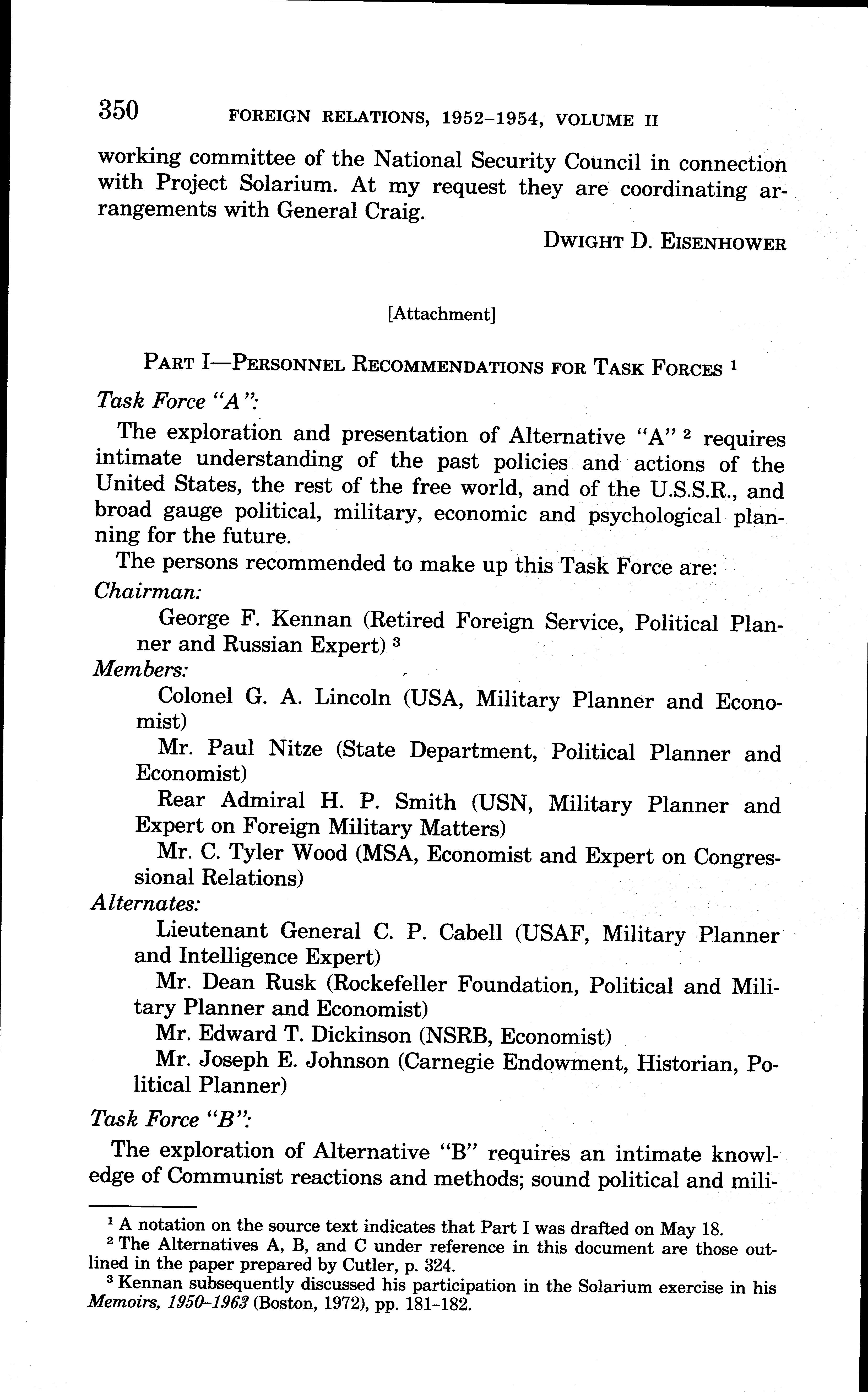 350 FOREIGN RELATIONS, 1952–1954, VOLUME II

working committee of the National Security Council in connection with Project Solarium. At my request they are coordinating arrangements with General Craig.

DWIGHT D. EISENHOWER

[Attachment]

PART I—PERSONNEL RECOMMENDATIONS FOR TASK FORCES $^1$

Task Force "A":

The exploration and presentation of Alternative "A" $^2$ requires intimate understanding of the past policies and actions of the United States, the rest of the free world, and of the U.S.S.R., and broad gauge political, military, economic and psychological planning for the future.

The persons recommended to make up this Task Force are:

Chairman:

George F. Kennan (Retired Foreign Service, Political Planner and Russian Expert) $^3$

Members:

Colonel G. A. Lincoln (USA, Military Planner and Economist)

Mr. Paul Nitze (State Department, Political Planner and Economist)

Rear Admiral H. P. Smith (USN, Military Planner and Expert on Foreign Military Matters)

Mr. C. Tyler Wood (MSA, Economist and Expert on Congressional Relations)

Alternates:

Lieutenant General C. P. Cabell (USAF, Military Planner and Intelligence Expert)

Mr. Dean Rusk (Rockefeller Foundation, Political and Military Planner and Economist)

Mr. Edward T. Dickinson (NSRB, Economist)

Mr. Joseph E. Johnson (Carnegie Endowment, Historian, Political Planner)

Task Force "B":

The exploration of Alternative "B" requires an intimate knowledge of Communist reactions and methods; sound political and mili-

$^1$ A notation on the source text indicates that Part I was drafted on May 18.

$^2$ The Alternatives A, B, and C under reference in this document are those outlined in the paper prepared by Cutler, p. 324.

$^3$ Kennan subsequently discussed his participation in the Solarium exercise in his Memoirs, 1950–1963 (Boston, 1972), pp. 181–182.